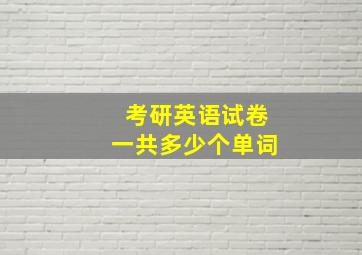 考研英语试卷
一共多少个单词